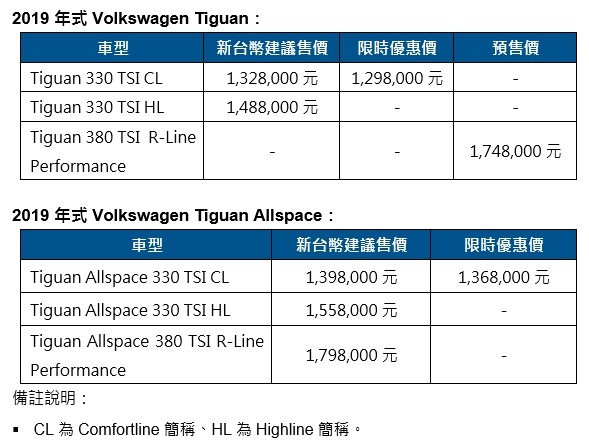 2019 年式 Volkswagen Tiguan：

| 車型 | 新台幣建議售價 | 限時優惠價 | 預售價 |
|---|---|---|---|
| Tiguan 330 TSI CL | 1,328,000 元 | 1,298,000 元 | - |
| Tiguan 330 TSI HL | 1,488,000 元 | - | - |
| Tiguan 380 TSI R-Line Performance | - | - | 1,748,000 元 |

2019 年式 Volkswagen Tiguan Allspace：

| 車型 | 新台幣建議售價 | 限時優惠價 |
|---|---|---|
| Tiguan Allspace 330 TSI CL | 1,398,000 元 | 1,368,000 元 |
| Tiguan Allspace 330 TSI HL | 1,558,000 元 | - |
| Tiguan Allspace 380 TSI R-Line Performance | 1,798,000 元 | - |

備註說明：

▪ CL 為 Comfortline 簡稱、HL 為 Highline 簡稱。